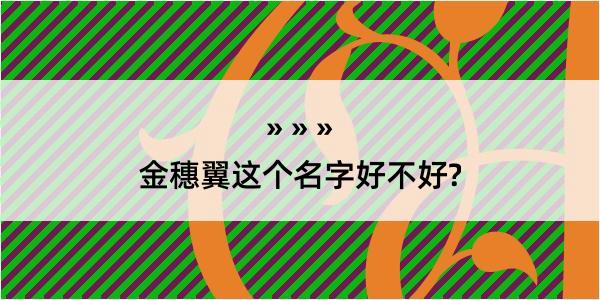 » » »

金穗翼这个名字好不好?